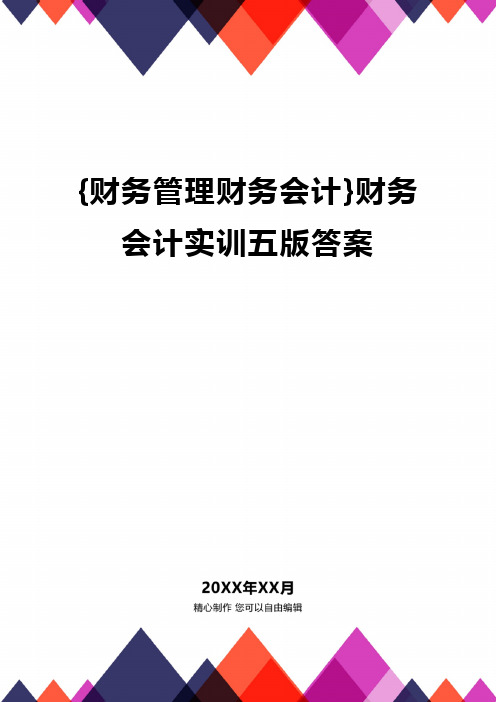 {财务管理财务会计}财务会计实训五版答案

20XX年XX月

精心制作 您可以自由编辑